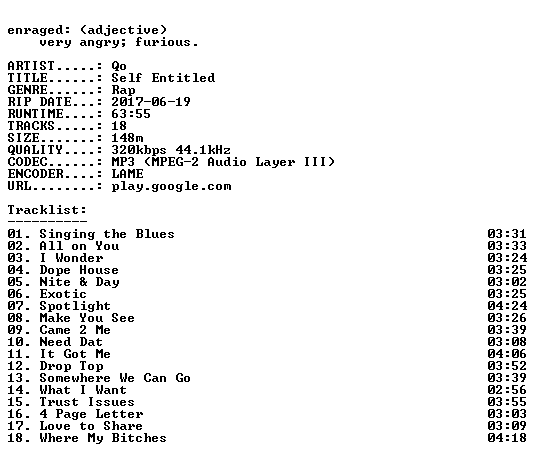 enraged: (adjective)
very angry; furious.

ARTIST.....: Qo
TITLE......: Self Entitled
GENRE......: Rap
RIP DATE...: 2017-06-19
RUNTIME....: 63:55
TRACKS.....: 18
SIZE.......: 148m
QUALITY....: 320kbps 44.1kHz
CODEC......: MP3 (MPEG-2 Audio Layer III)
ENCODER....: LAME
URL........: play.google.com

Tracklist:
----------
01. Singing the Blues 03:31
02. All on You 03:33
03. I Wonder 03:24
04. Dope House 03:25
05. Nite & Day 03:02
06. Exotic 03:25
07. Spotlight 04:24
08. Make You See 03:26
09. Came 2 Me 03:39
10. Need Dat 03:08
11. It Got Me 04:06
12. Drop Top 03:52
13. Somewhere We Can Go 03:39
14. What I Want 02:56
15. Trust Issues 03:55
16. 4 Page Letter 03:03
17. Love to Share 03:09
18. Where My Bitches 04:18